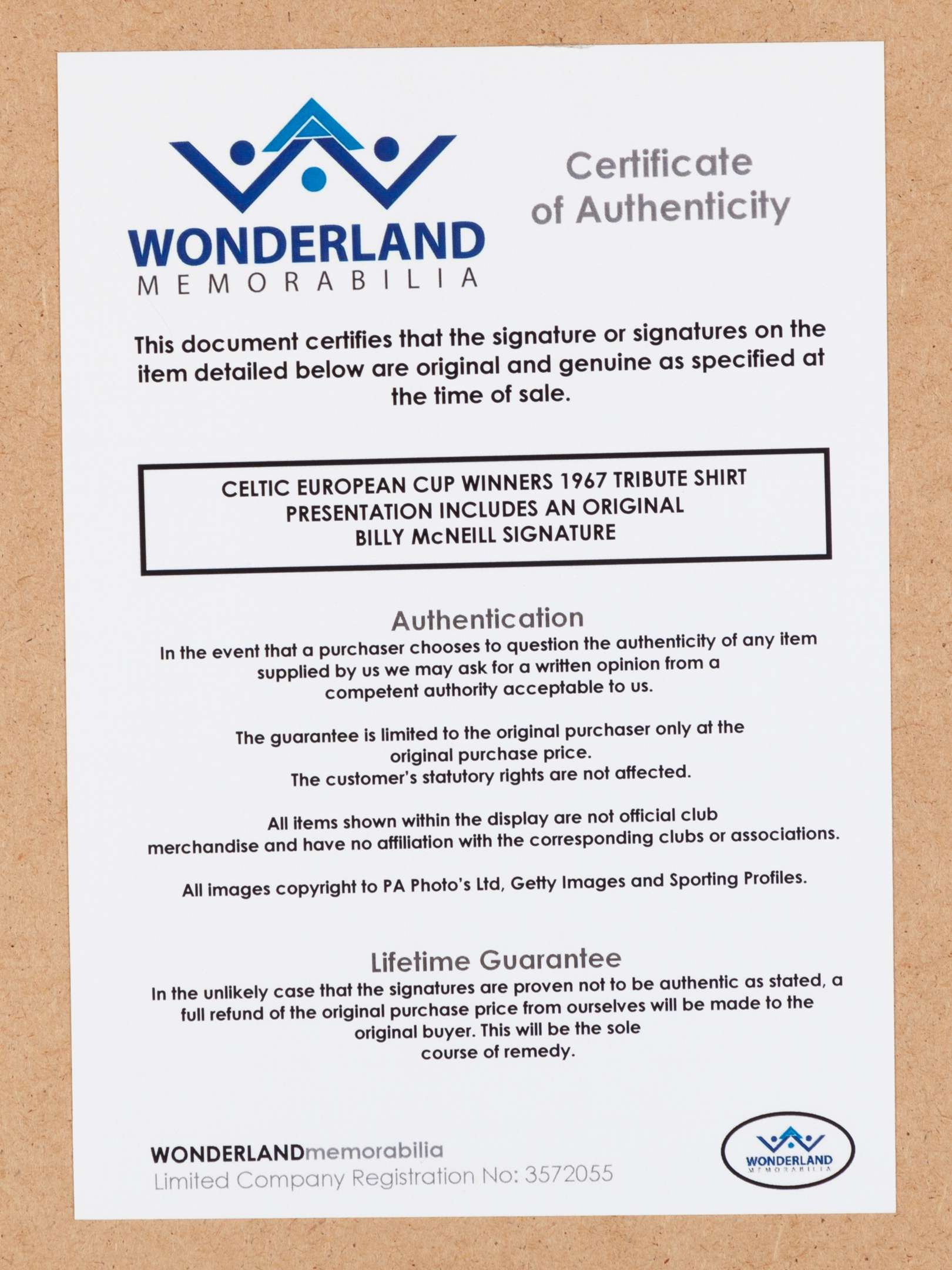 WONDERLAND
MEMORABILIA

Certificate
of Authenticity

This document certifies that the signature or signatures on the item detailed below are original and genuine as specified at the time of sale.

CELTIC EUROPEAN CUP WINNERS 1967 TRIBUTE SHIRT
PRESENTATION INCLUDES AN ORIGINAL
BILLY McNEILL SIGNATURE

Authentication

In the event that a purchaser chooses to question the authenticity of any item supplied by us we may ask for a written opinion from a competent authority acceptable to us.

The guarantee is limited to the original purchaser only at the original purchase price.
The customer's statutory rights are not affected.

All items shown within the display are not official club merchandise and have no affiliation with the corresponding clubs or associations.

All images copyright to PA Photo's Ltd, Getty Images and Sporting Profiles.

Lifetime Guarantee

In the unlikely case that the signatures are proven not to be authentic as stated, a full refund of the original purchase price from ourselves will be made to the original buyer. This will be the sole course of remedy.

WONDERLANDmemorabilia
Limited Company Registration No: 3572055

WONDERLAND
MEMORABILIA